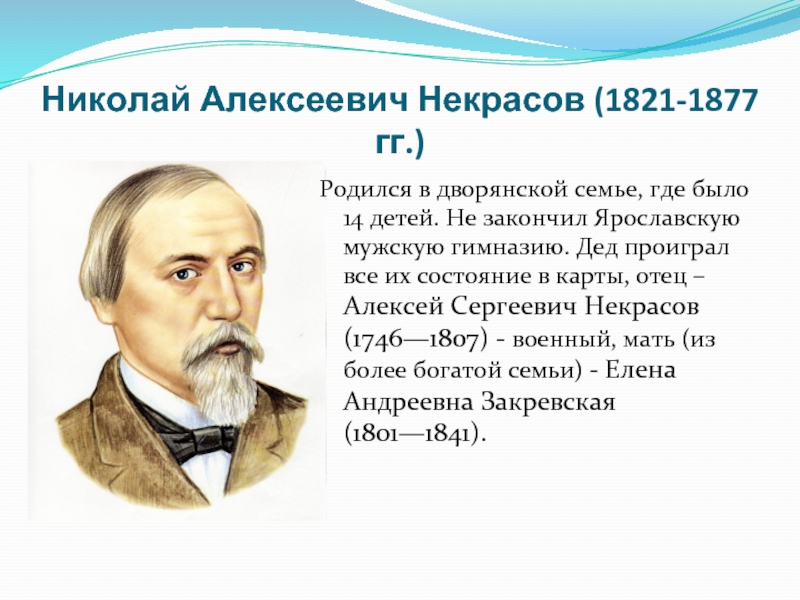 Николай Алексеевич Некрасов (1821-1877 гг.)

Родился в дворянской семье, где было 14 детей. Не закончил Ярославскую мужскую гимназию. Дед проиграл все их состояние в карты, отец – Алексей Сергеевич Некрасов (1746—1807) - военный, мать (из более богатой семьи) - Елена Андреевна Закревская (1801—1841).